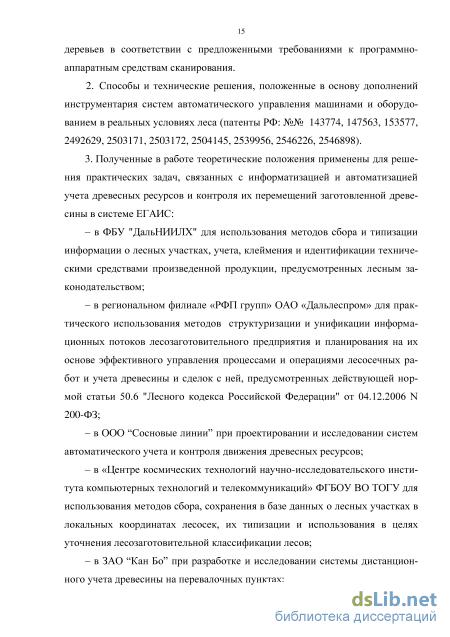 15

деревьев в соответствии с предложенными требованиями к программно-аппаратным средствам сканирования.

2. Способы и технические решения, положенные в основу дополнений инструментария систем автоматического управления машинами и оборудованием в реальных условиях леса (патенты РФ: №№ 143774, 147563, 153577, 2492629, 2503171, 2503172, 2504145, 2539956, 2546226, 2546898).

3. Полученные в работе теоретические положения применены для решения практических задач, связанных с информатизацией и автоматизацией учета древесных ресурсов и контроля их перемещений заготовленной древесины в системе ЕГАИС:

– в ФБУ "ДальНИИЛХ" для использования методов сбора и типизации информации о лесных участках, учета, клеймения и идентификации техническими средствами произведенной продукции, предусмотренных лесным законодательством;

– в региональном филиале «РФП групп» ОАО «Дальлеспром» для практического использования методов структуризации и унификации информационных потоков лесозаготовительного предприятия и планирования на их основе эффективного управления процессами и операциями лесосечных работ и учета древесины и сделок с ней, предусмотренных действующей нормой статьи 50.6 "Лесного кодекса Российской Федерации" от 04.12.2006 N 200-ФЗ;

– в ООО “Сосновые линии” при проектировании и исследовании систем автоматического учета и контроля движения древесных ресурсов;

– в «Центре космических технологий научно-исследовательского института компьютерных технологий и телекоммуникаций» ФГБОУ ВО ТОГУ для использования методов сбора, сохранения в базе данных о лесных участках в локальных координатах лесосек, их типизации и использования в целях уточнения лесозаготовительной классификации лесов;

– в ЗАО “Кан Бо” при разработке и исследовании системы дистанционного учета древесины на перевалочных пунктах:

dsLib.net
библиотека диссертаций